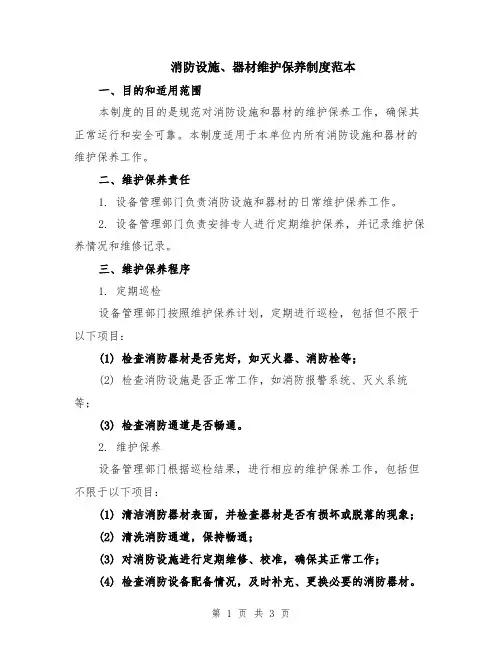 消防设施、器材维护保养制度范本

一、目的和适用范围

本制度的目的是规范对消防设施和器材的维护保养工作，确保其正常运行和安全可靠。本制度适用于本单位内所有消防设施和器材的维护保养工作。

二、维护保养责任

1. 设备管理部门负责消防设施和器材的日常维护保养工作。

2. 设备管理部门负责安排专人进行定期维护保养，并记录维护保养情况和维修记录。

三、维护保养程序

1. 定期巡检

设备管理部门按照维护保养计划，定期进行巡检，包括但不限于以下项目：

(1) 检查消防器材是否完好，如灭火器、消防栓等；

(2) 检查消防设施是否正常工作，如消防报警系统、灭火系统等；

(3) 检查消防通道是否畅通。

2. 维护保养

设备管理部门根据巡检结果，进行相应的维护保养工作，包括但不限于以下项目：

(1) 清洁消防器材表面，并检查器材是否有损坏或脱落的现象；

(2) 清洗消防通道，保持畅通；

(3) 对消防设施进行定期维修、校准，确保其正常工作；

(4) 检查消防设备配备情况，及时补充、更换必要的消防器材。

第 1 页 共 3 页